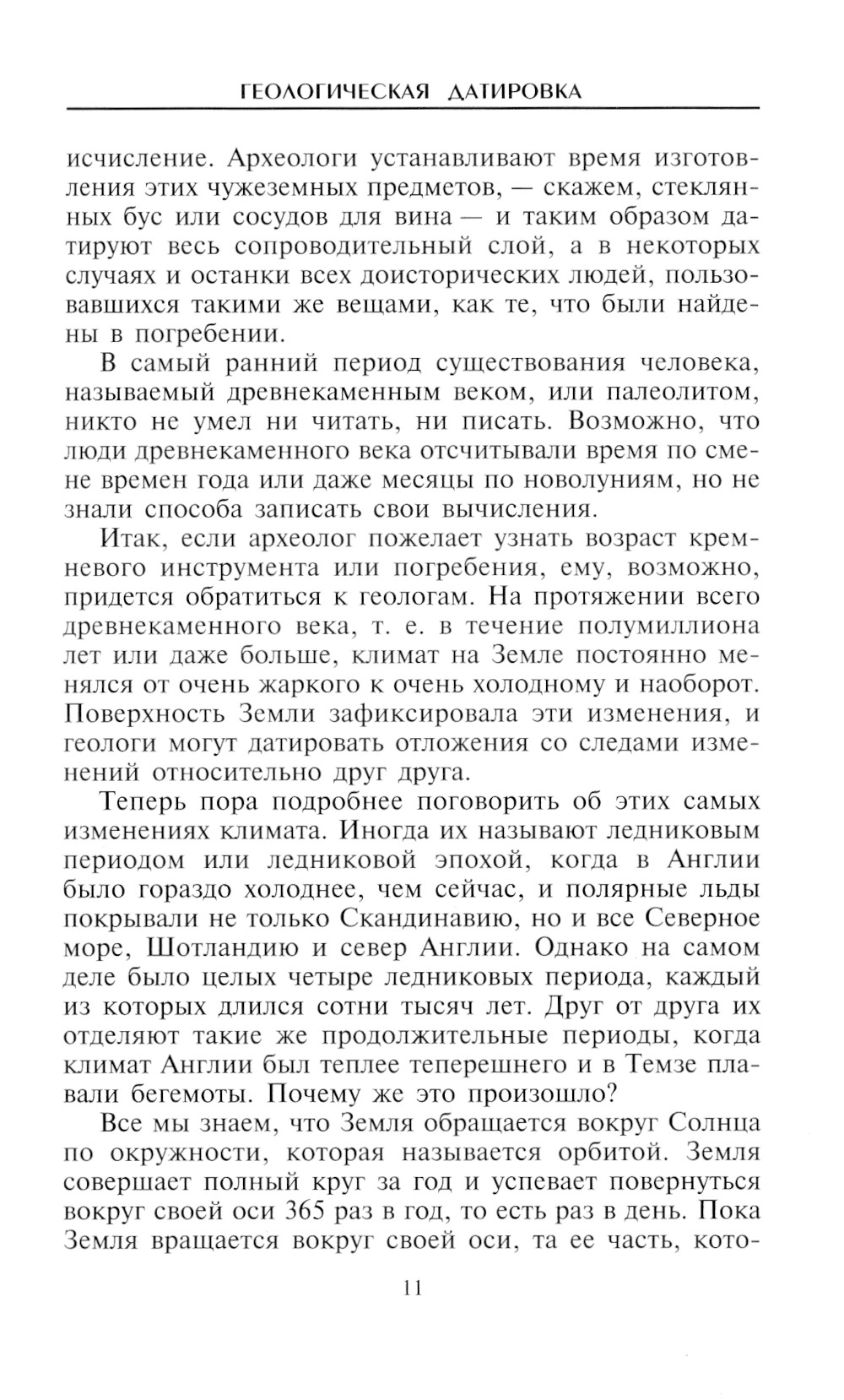 ГЕОЛОГИЧЕСКАЯ ДАТИРОВКА

исчисление. Археологи устанавливают время изготовления этих чужеземных предметов, — скажем, стеклянных бус или сосудов для вина — и таким образом датируют весь сопроводительный слой, а в некоторых случаях и останки всех доисторических людей, пользовавшихся такими же вещами, как те, что были найдены в погребении.

В самый ранний период существования человека, называемый древнекаменным веком, или палеолитом, никто не умел ни читать, ни писать. Возможно, что люди древнекаменного века отсчитывали время по смене времен года или даже месяцы по новолуниям, но не знали способа записать свои вычисления.

Итак, если археолог пожелает узнать возраст кремневого инструмента или погребения, ему, возможно, придется обратиться к геологам. На протяжении всего древнекаменного века, т. е. в течение полумиллиона лет или даже больше, климат на Земле постоянно менялся от очень жаркого к очень холодному и наоборот. Поверхность Земли зафиксировала эти изменения, и геологи могут датировать отложения со следами изменений относительно друг друга.

Теперь пора подробнее поговорить об этих самых изменениях климата. Иногда их называют ледниковым периодом или ледниковой эпохой, когда в Англии было гораздо холоднее, чем сейчас, и полярные льды покрывали не только Скандинавию, но и все Северное море, Шотландию и север Англии. Однако на самом деле было целых четыре ледниковых периода, каждый из которых длился сотни тысяч лет. Друг от друга их отделяют такие же продолжительные периоды, когда климат Англии был теплее теперешнего и в Темзе плавали бегемоты. Почему же это произошло?

Все мы знаем, что Земля обращается вокруг Солнца по окружности, которая называется орбитой. Земля совершает полный круг за год и успевает повернуться вокруг своей оси 365 раз в год, то есть раз в день. Пока Земля вращается вокруг своей оси, та ее часть, кото-

11